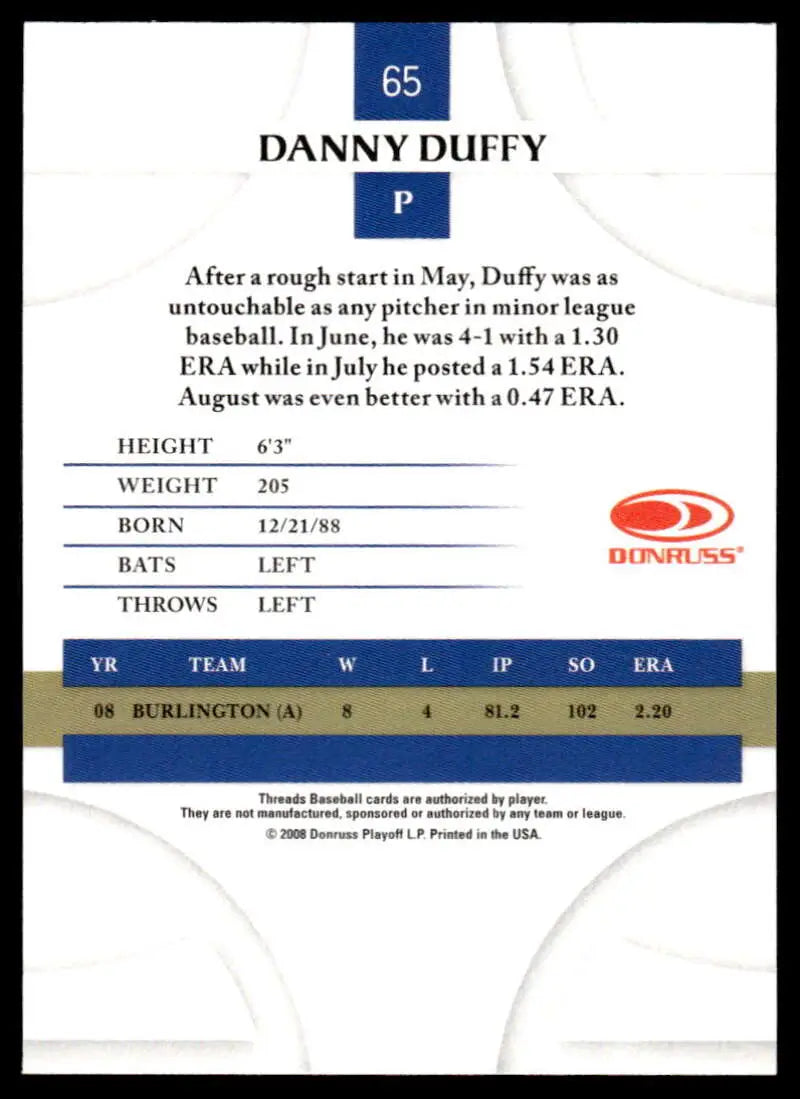 65

DANNY DUFFY

P

After a rough start in May, Duffy was as untouchable as any pitcher in minor league baseball. In June, he was 4-1 with a 1.30 ERA while in July he posted a 1.54 ERA. August was even better with a 0.47 ERA.

| HEIGHT | 6'3" |
|---|---|
| WEIGHT | 205 |
| BORN | 12/21/88 |
| BATS | LEFT |
| THROWS | LEFT |

DONRUSS®

| YR | TEAM | W | L | IP | SO | ERA |
|---|---|---|---|---|---|---|
| 08 | BURLINGTON (A) | 8 | 4 | 81.2 | 102 | 2.20 |

Threads Baseball cards are authorized by player.
They are not manufactured, sponsored or authorized by any team or league.
© 2008 Donruss Playoff L.P. Printed in the USA.